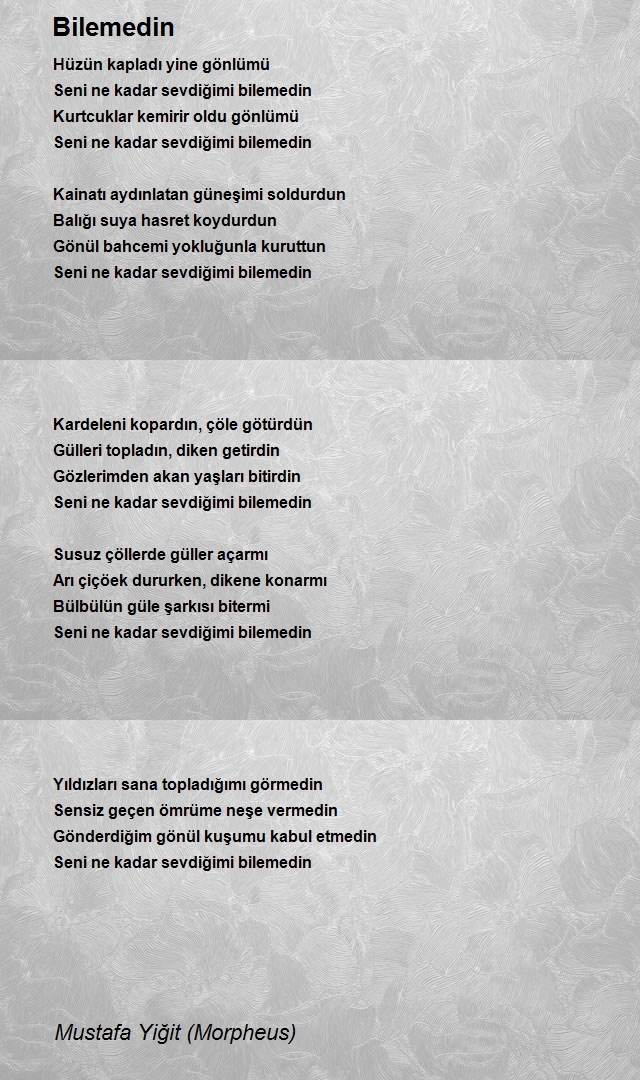 Bilemedin

Hüzün kapladı yine gönlümü
Seni ne kadar sevdiğimi bilemedin
Kurtcuklar kemirir oldu gönlümü
Seni ne kadar sevdiğimi bilemedin

Kainatı aydınlatan güneşimi soldurdun
Balığı suya hasret koydurdun
Gönül bahcemi yokluğunla kuruttun
Seni ne kadar sevdiğimi bilemedin

Kardeleni kopardın, çöle götürdün
Gülleri topladın, diken getirdin
Gözlerimden akan yaşları bitirdin
Seni ne kadar sevdiğimi bilemedin

Susuz çöllerde güller açarmı
Arı çiçöek dururken, dikene konarmı
Bülbülün güle şarkısı bitermi
Seni ne kadar sevdiğimi bilemedin

Yıldızları sana topladığımı görmedin
Sensiz geçen ömrüme neşe vermedin
Gönderdiğim gönül kuşumu kabul etmedin
Seni ne kadar sevdiğimi bilemedin

Mustafa Yiğit (Morpheus)